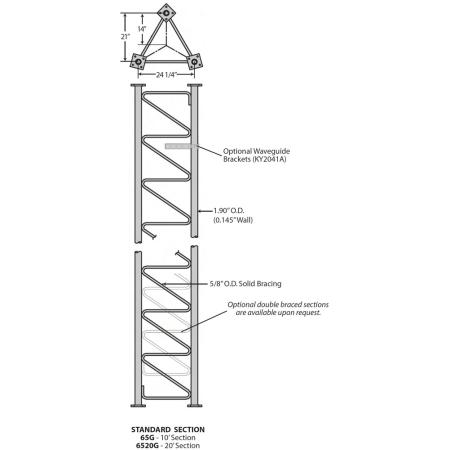 21"

14"

24 1/4"

Optional Waveguide Brackets (KY2041A)

1.90" O.D. (0.145" Wall)

5/8" O.D. Solid Bracing

Optional double braced sections are available upon request.

STANDARD SECTION
65G - 10' Section
6520G - 20' Section